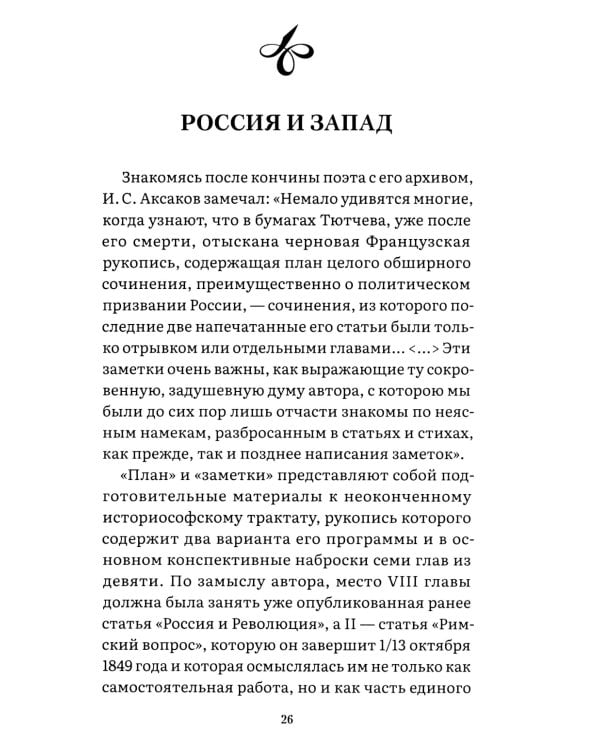 РОССИЯ И ЗАПАД

Знакомясь после кончины поэта с его архивом, И. С. Аксаков замечал: «Немало удивятся многие, когда узнают, что в бумагах Тютчева, уже после его смерти, отыскана черновая Французская рукопись, содержащая план целого обширного сочинения, преимущественно о политическом призвании России, — сочинения, из которого последние две напечатанные его статьи были только отрывком или отдельными главами... <...> Эти заметки очень важны, как выражающие ту сокровенную, задушевную думу автора, с которою мы были до сих пор лишь отчасти знакомы по неясным намекам, разбросанным в статьях и стихах, как прежде, так и позднее написания заметок».

«План» и «заметки» представляют собой подготовительные материалы к неоконченному историософскому трактату, рукопись которого содержит два варианта его программы и в основном конспективные наброски семи глав из девяти. По замыслу автора, место VIII главы должна была занять уже опубликованная ранее статья «Россия и Революция», а II — статья «Римский вопрос», которую он завершит 1/13 октября 1849 года и которая осмыслялась им не только как самостоятельная работа, но и как часть единого

26